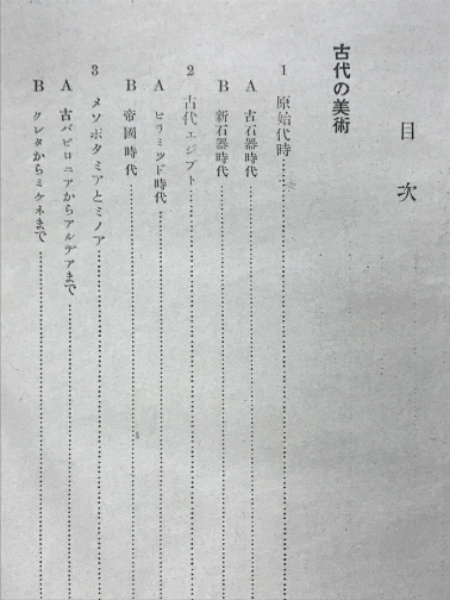 目次

古代の美術

1 原始代時

A 古石器時代

B 新石器時代

2 古代エジプト

A ピラミッド時代

B 帝國時代

3 メソポタミアとミノア

A 古バビロニアからアルデアまで

B クレタからミケネまで